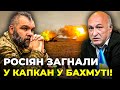 РОСІЯН ЗАГНАЛИ
У КАПКАН У БАХМУТІ!